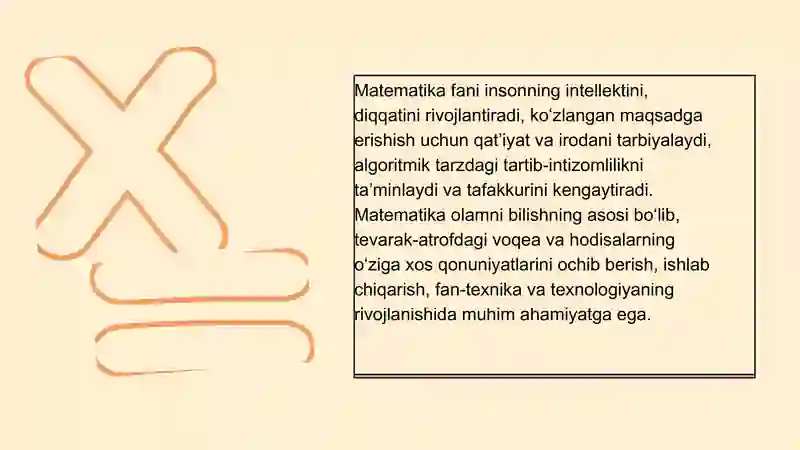 Matematika fani insonning intellektini, diqqatini rivojlantiradi, ko‘zlangan maqsadga erishish uchun qat’iyat va irodani tarbiyalaydi, algoritmik tarzdagi tartib-intizomlilikni ta’minlaydi va tafakkurini kengaytiradi. Matematika olamni bilishning asosi bo‘lib, tevarak-atrofdagi voqea va hodisalarning o‘ziga xos qonuniyatlarini ochib berish, ishlab chiqarish, fan-texnika va texnologiyaning rivojlanishida muhim ahamiyatga ega.